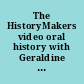 The HistoryMakers video oral history with Geraldine ...